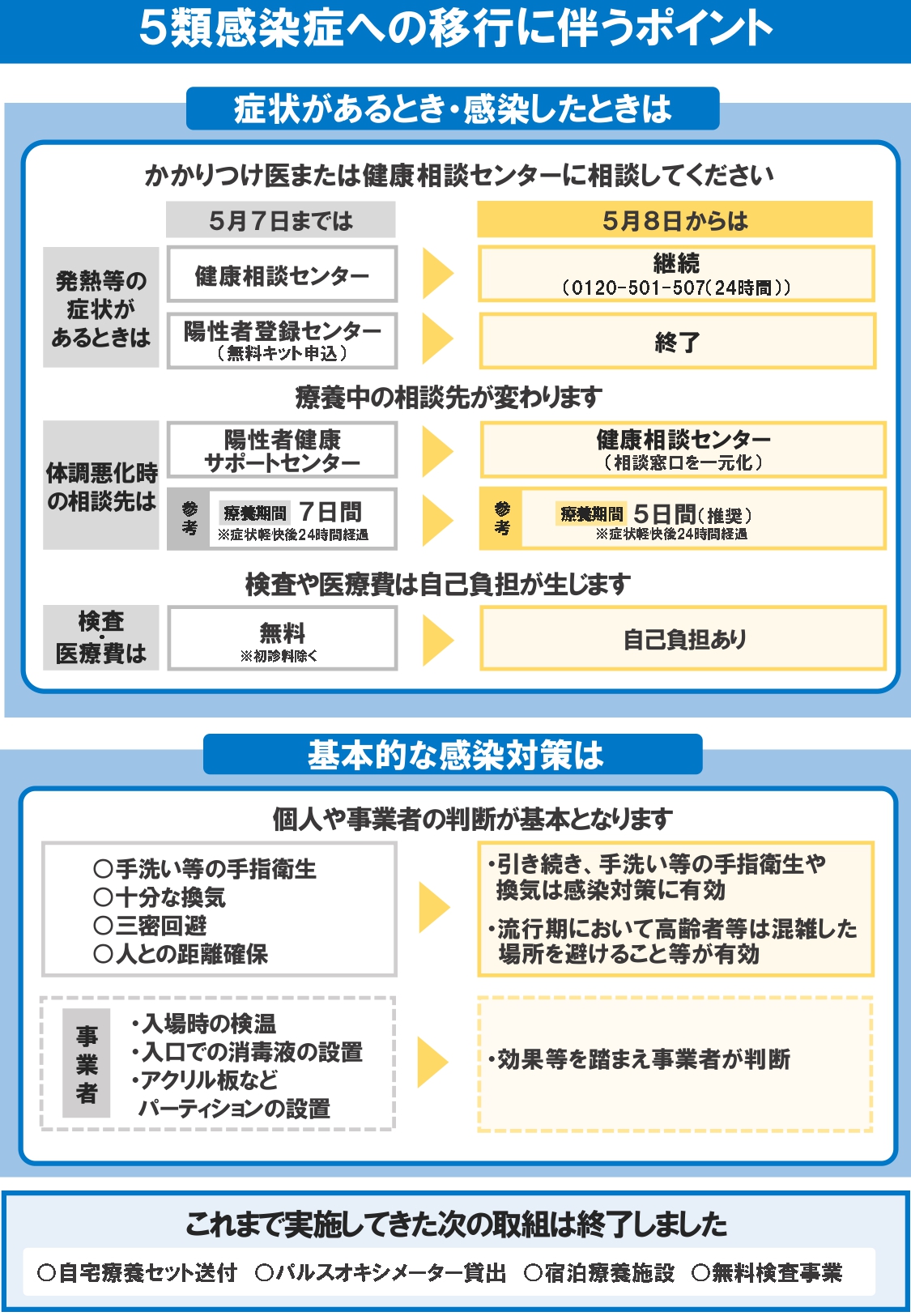 5類感染症への移行に伴うポイント

症状があるとき・感染したときは

かかりつけ医または健康相談センターに相談してください

5月7日までは

5月8日からは

発熱等の症状があるときは

健康相談センター

継続
（0120-501-507（24時間））

陽性者登録センター
（無料キット申込）

終了

療養中の相談先が変わります

体調悪化時の相談先は

陽性者健康サポートセンター

健康相談センター
（相談窓口を一元化）

参考 療養期間 7日間
※症状軽快後24時間経過

参考 療養期間 5日間（推奨）
※症状軽快後24時間経過

検査や医療費は自己負担が生じます

検査・医療費は

無料
※初診料除く

自己負担あり

基本的な感染対策は

個人や事業者の判断が基本となります

○手洗い等の手指衛生
○十分な換気
○三密回避
○人との距離確保

・引き続き、手洗い等の手指衛生や換気は感染対策に有効
・流行期において高齢者等は混雑した場所を避けること等が有効

事業者

・入場時の検温
・入口での消毒液の設置
・アクリル板などパーティションの設置

・効果等を踏まえ事業者が判断

これまで実施してきた次の取組は終了しました

○自宅療養セット送付 ○パルスオキシメーター貸出 ○宿泊療養施設 ○無料検査事業